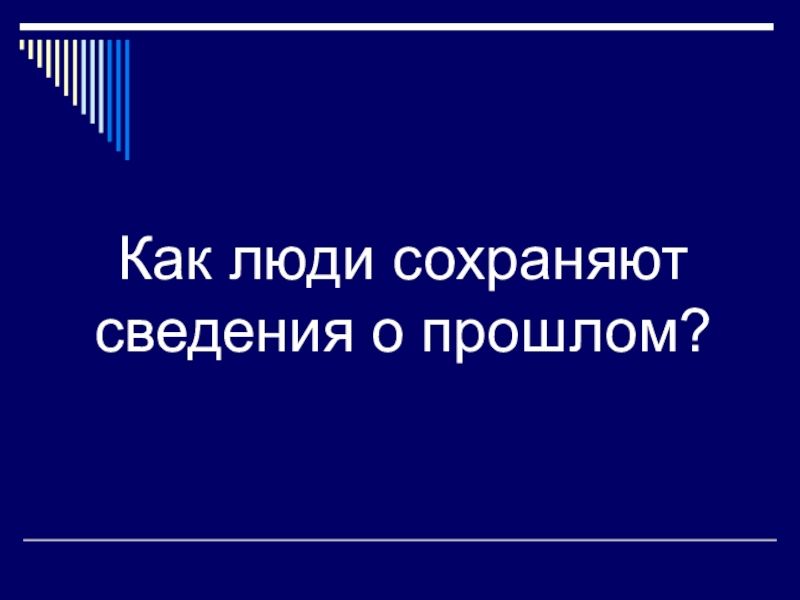 Как люди сохраняют сведения о прошлом?